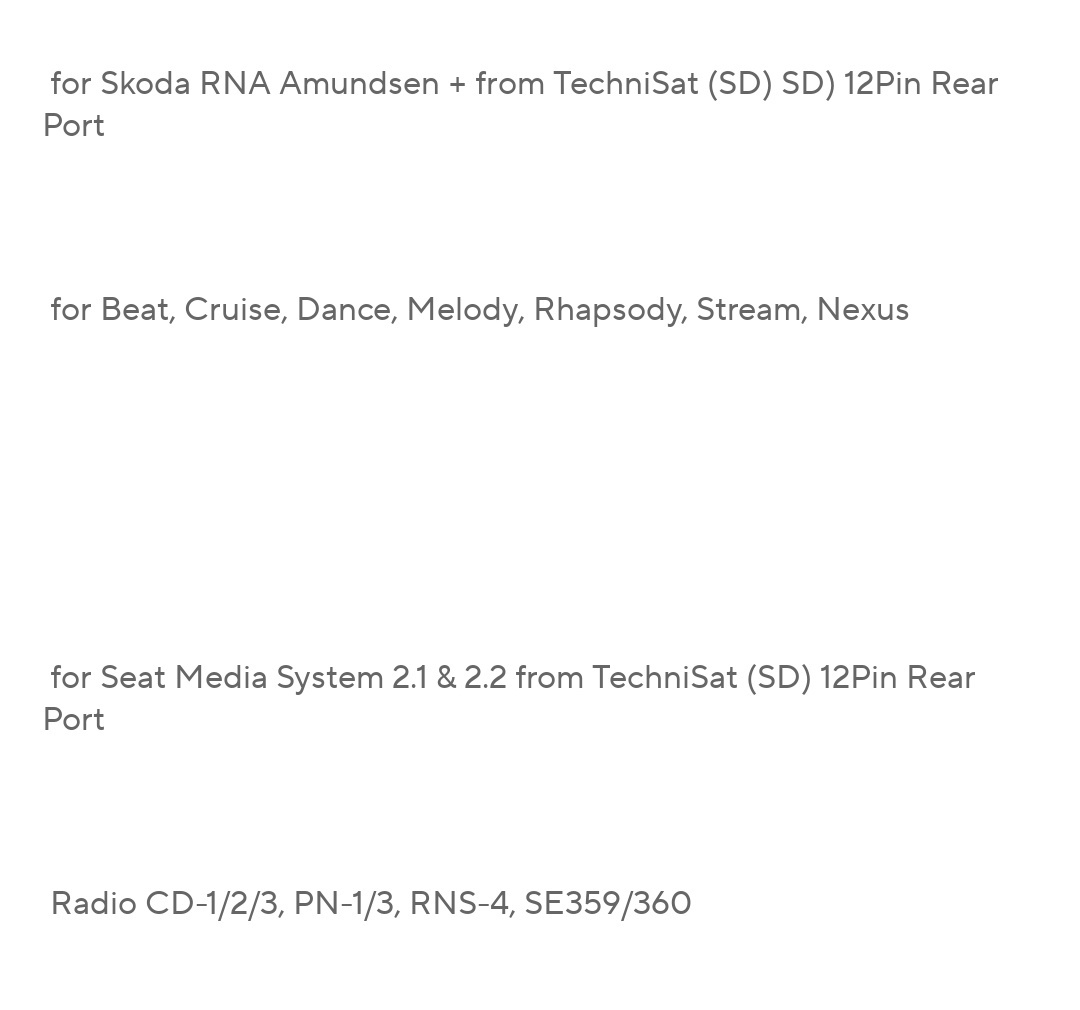 for Skoda RNA Amundsen + from TechniSat (SD) SD) 12Pin Rear Port

for Beat, Cruise, Dance, Melody, Rhapsody, Stream, Nexus

for Seat Media System 2.1 & 2.2 from TechniSat (SD) 12Pin Rear Port

Radio CD-1/2/3, PN-1/3, RNS-4, SE359/360